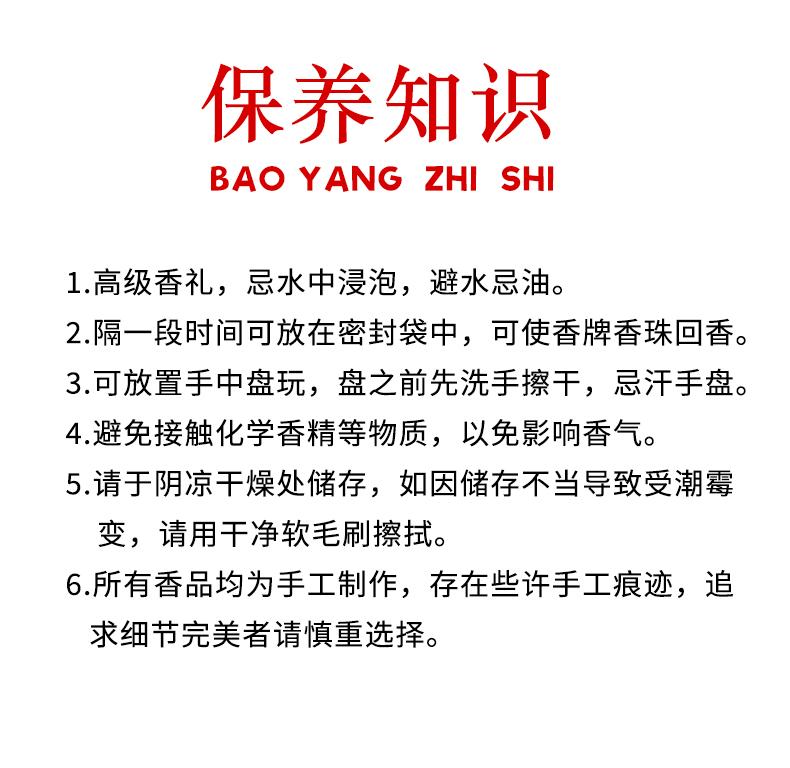 保养知识

BAO YANG ZHI SHI

1.高级香礼，忌水中浸泡，避水忌油。

2.隔一段时间可放在密封袋中，可使香牌香珠回香。

3.可放置手中盘玩，盘之前先洗手擦干，忌汗手盘。

4.避免接触化学香精等物质，以免影响香气。

5.请于阴凉干燥处储存，如因储存不当导致受潮霉变，请用干净软毛刷擦拭。

6.所有香品均为手工制作，存在些许手工痕迹，追求细节完美者请慎重选择。